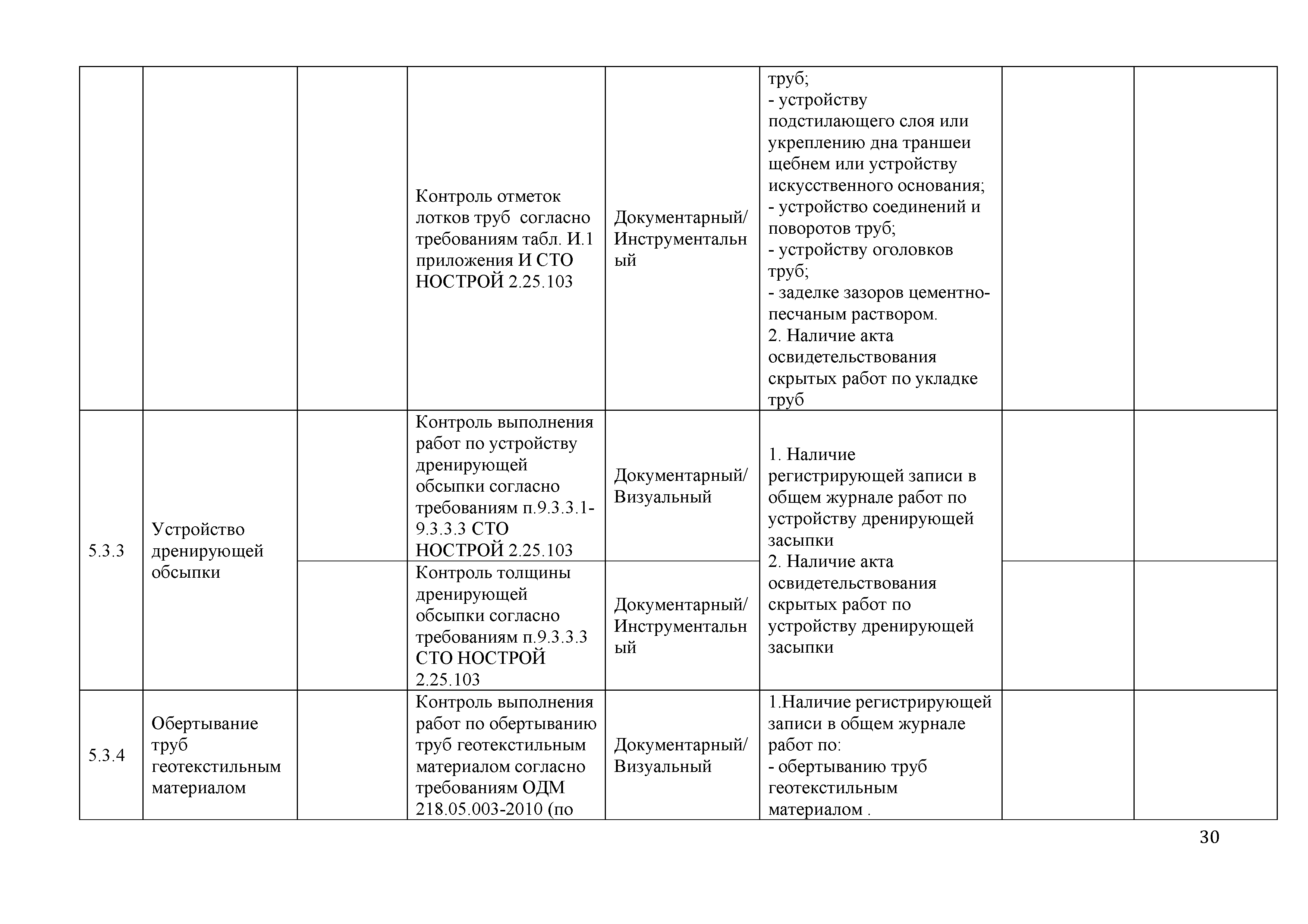 |  |  |  |  |  |  |  |  |
|---|---|---|---|---|---|---|---|
|  |  |  | Контроль отметок лотков труб согласно требованиям табл. И.1 приложения И СТО НОСТРОЙ 2.25.103 | Документарный/ Инструментальный | труб; - устройству подстилающего слоя или укреплению дна траншеи щебнем или устройству искусственного основания; - устройство соединений и поворотов труб; - устройству оголовков труб; - заделке зазоров цементно-песчаным раствором. 2. Наличие акта освидетельствования скрытых работ по укладке труб |  |  |
| 5.3.3 | Устройство дренирующей обсыпки |  | Контроль выполнения работ по устройству дренирующей обсыпки согласно требованиям п.9.3.3.1-9.3.3.3 СТО НОСТРОЙ 2.25.103 | Документарный/ Визуальный | 1. Наличие регистрирующей записи в общем журнале работ по устройству дренирующей засыпки 2. Наличие акта освидетельствования скрытых работ по устройству дренирующей засыпки |  |  |
|  |  |  | Контроль толщины дренирующей обсыпки согласно требованиям п.9.3.3.3 СТО НОСТРОЙ 2.25.103 | Документарный/ Инструментальный |  |  |  |
| 5.3.4 | Обертывание труб геотекстильным материалом |  | Контроль выполнения работ по обертыванию труб геотекстильным материалом согласно требованиям ОДМ 218.05.003-2010 (по | Документарный/ Визуальный | 1.Наличие регистрирующей записи в общем журнале работ по: - обертыванию труб геотекстильным материалом . |  |  |

30